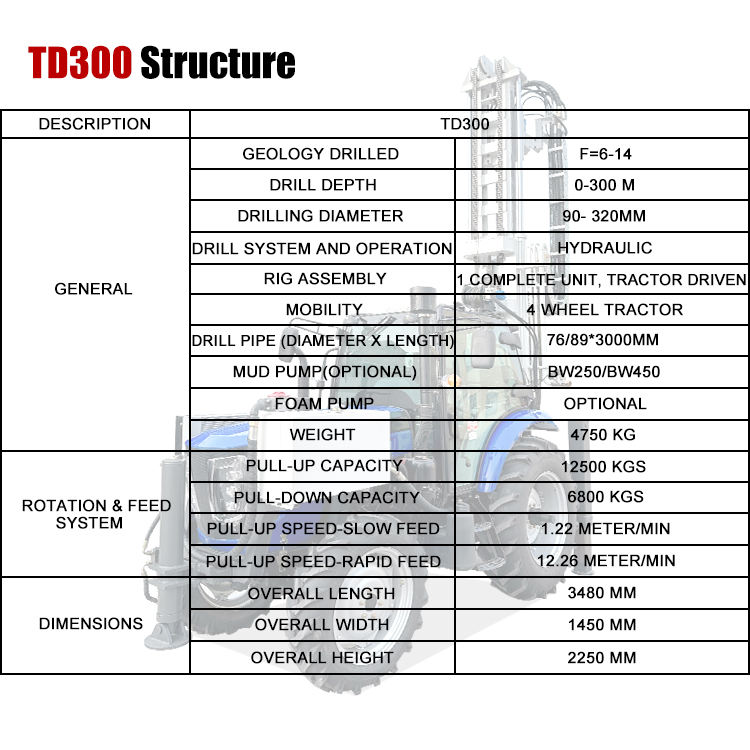 TD300 Structure

| DESCRIPTION | TD300 | |
|---|---|---|
| GENERAL | GEOLOGY DRILLED | F=6-14 |
| | DRILL DEPTH | 0-300 M |
| | DRILLING DIAMETER | 90- 320MM |
| | DRILL SYSTEM AND OPERATION | HYDRAULIC |
| | RIG ASSEMBLY | 1 COMPLETE UNIT, TRACTOR DRIVEN |
| | MOBILITY | 4 WHEEL TRACTOR |
| | DRILL PIPE (DIAMETER X LENGTH) | 76/89*3000MM |
| | MUD PUMP(OPTIONAL) | BW250/BW450 |
| | FOAM PUMP | OPTIONAL |
| | WEIGHT | 4750 KG |
| ROTATION & FEED SYSTEM | PULL-UP CAPACITY | 12500 KGS |
| | PULL-DOWN CAPACITY | 6800 KGS |
| | PULL-UP SPEED-SLOW FEED | 1.22 METER/MIN |
| | PULL-UP SPEED-RAPID FEED | 12.26 METER/MIN |
| DIMENSIONS | OVERALL LENGTH | 3480 MM |
| | OVERALL WIDTH | 1450 MM |
| | OVERALL HEIGHT | 2250 MM |